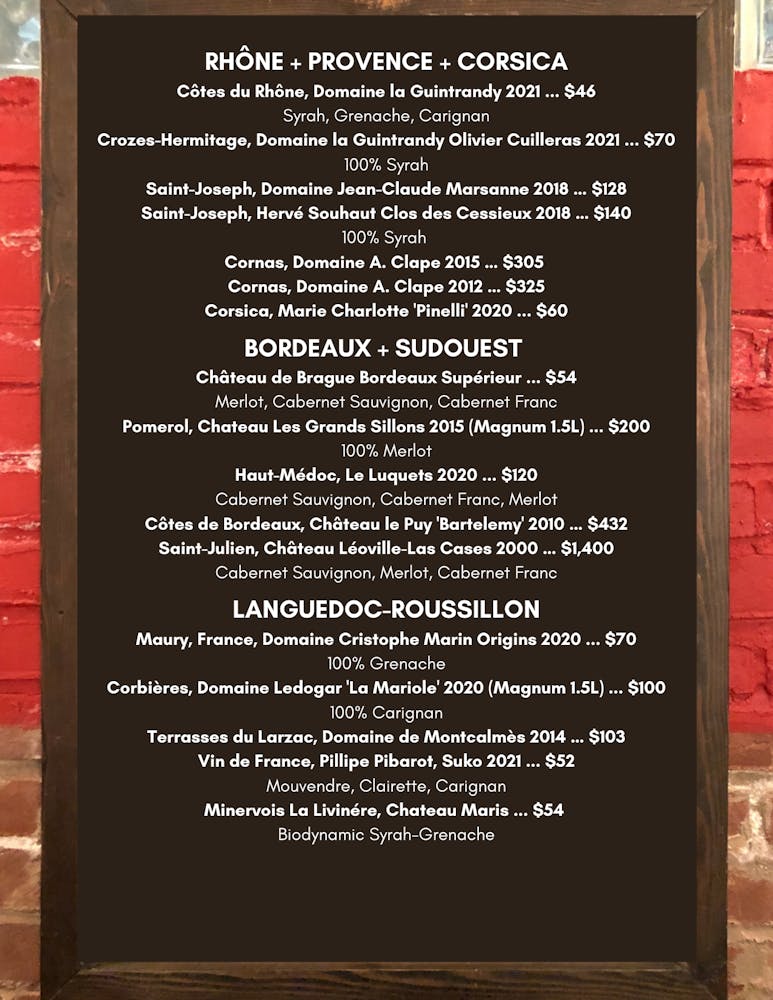 RHÔNE + PROVENCE + CORSICA
Côtes du Rhône, Domaine la Guintrandy 2021 ... $46
Syrah, Grenache, Carignan
Crozes-Hermitage, Domaine la Guintrandy Olivier Cuilleras 2021 ... $70
100% Syrah
Saint-Joseph, Domaine Jean-Claude Marsanne 2018 ... $128
Saint-Joseph, Hervé Souhaut Clos des Cessieux 2018 ... $140
100% Syrah
Cornas, Domaine A. Clape 2015 ... $305
Cornas, Domaine A. Clape 2012 ... $325
Corsica, Marie Charlotte 'Pinelli' 2020 ... $60

BORDEAUX + SUDOUEST
Château de Brague Bordeaux Supérieur ... $54
Merlot, Cabernet Sauvignon, Cabernet Franc
Pomerol, Chateau Les Grands Sillons 2015 (Magnum 1.5L) ... $200
100% Merlot
Haut-Médoc, Le Luquets 2020 ... $120
Cabernet Sauvignon, Cabernet Franc, Merlot
Côtes de Bordeaux, Château le Puy 'Bartelemy' 2010 ... $432
Saint-Julien, Château Léoville-Las Cases 2000 ... $1,400
Cabernet Sauvignon, Merlot, Cabernet Franc

LANGUEDOC-ROUSSILLON
Maury, France, Domaine Cristophe Marin Origins 2020 ... $70
100% Grenache
Corbières, Domaine Ledogar 'La Mariole' 2020 (Magnum 1.5L) ... $100
100% Carignan
Terrasses du Larzac, Domaine de Montcalmès 2014 ... $103
Vin de France, Pillipe Pibarot, Suko 2021 ... $52
Mouvendre, Clairette, Carignan
Minervois La Livinére, Chateau Maris ... $54
Biodynamic Syrah-Grenache